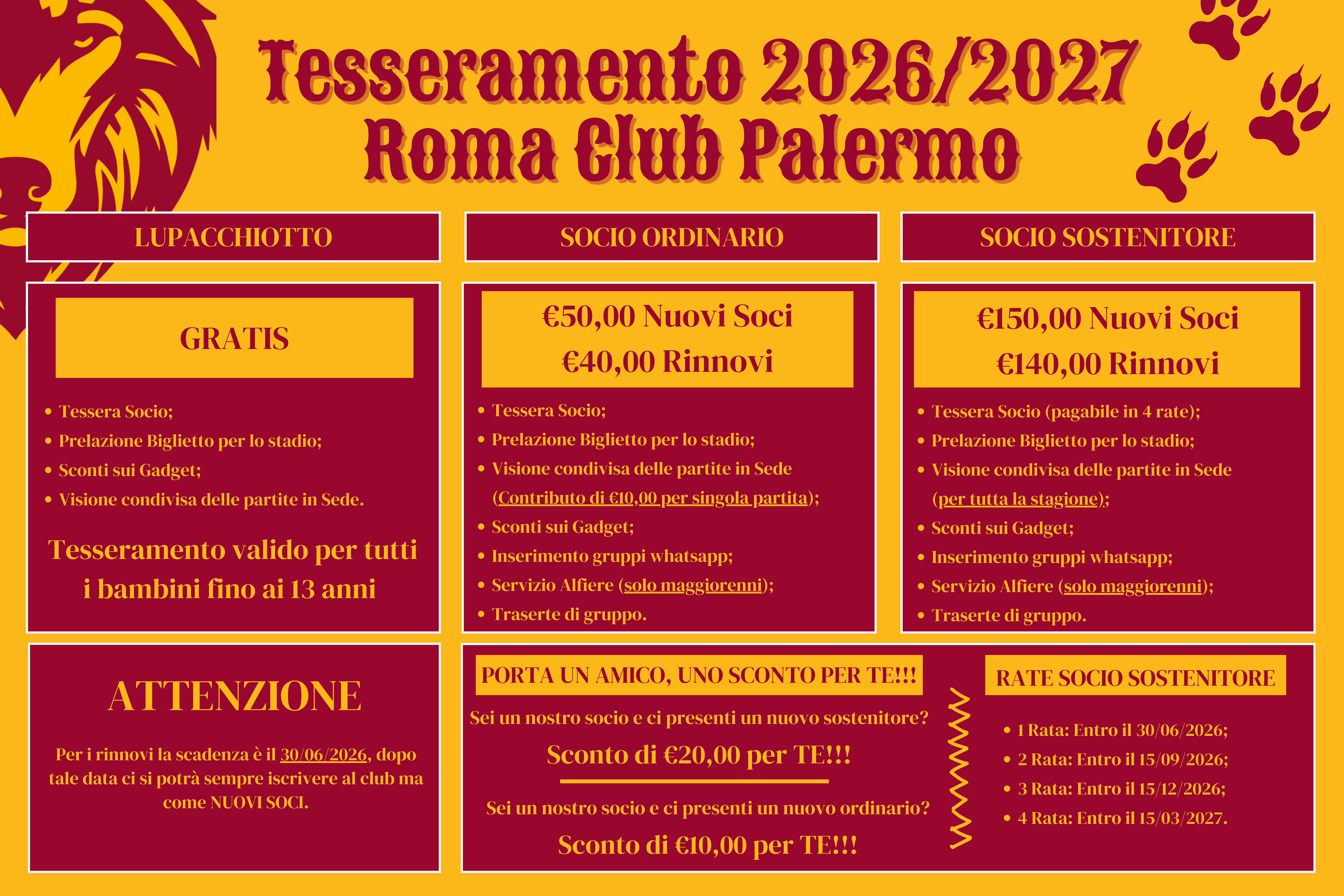 Tesseramento 2026/2027
Roma Club Palermo

LUPACCHIOTTO

GRATIS

• Tessera Socio;
• Prelazione Biglietto per lo stadio;
• Sconti sui Gadget;
• Visione condivisa delle partite in Sede.

Tesseramento valido per tutti i bambini fino ai 13 anni

SOCIO ORDINARIO

€50,00 Nuovi Soci
€40,00 Rinnovi

• Tessera Socio;
• Prelazione Biglietto per lo stadio;
• Visione condivisa delle partite in Sede (Contributo di €10,00 per singola partita);
• Sconti sui Gadget;
• Inserimento gruppi whatsapp;
• Servizio Alfiere (solo maggiorenni);
• Traserte di gruppo.

SOCIO SOSTENITORE

€150,00 Nuovi Soci
€140,00 Rinnovi

• Tessera Socio (pagabile in 4 rate);
• Prelazione Biglietto per lo stadio;
• Visione condivisa delle partite in Sede (per tutta la stagione);
• Sconti sui Gadget;
• Inserimento gruppi whatsapp;
• Servizio Alfiere (solo maggiorenni);
• Traserte di gruppo.

ATTENZIONE

Per i rinnovi la scadenza è il 30/06/2026, dopo tale data ci si potrà sempre iscrivere al club ma come NUOVI SOCI.

PORTA UN AMICO, UNO SCONTO PER TE!!!

Sei un nostro socio e ci presenti un nuovo sostenitore?

Sconto di €20,00 per TE!!!

Sei un nostro socio e ci presenti un nuovo ordinario?

Sconto di €10,00 per TE!!!

RATE SOCIO SOSTENITORE

• 1 Rata: Entro il 30/06/2026;
• 2 Rata: Entro il 15/09/2026;
• 3 Rata: Entro il 15/12/2026;
• 4 Rata: Entro il 15/03/2027.